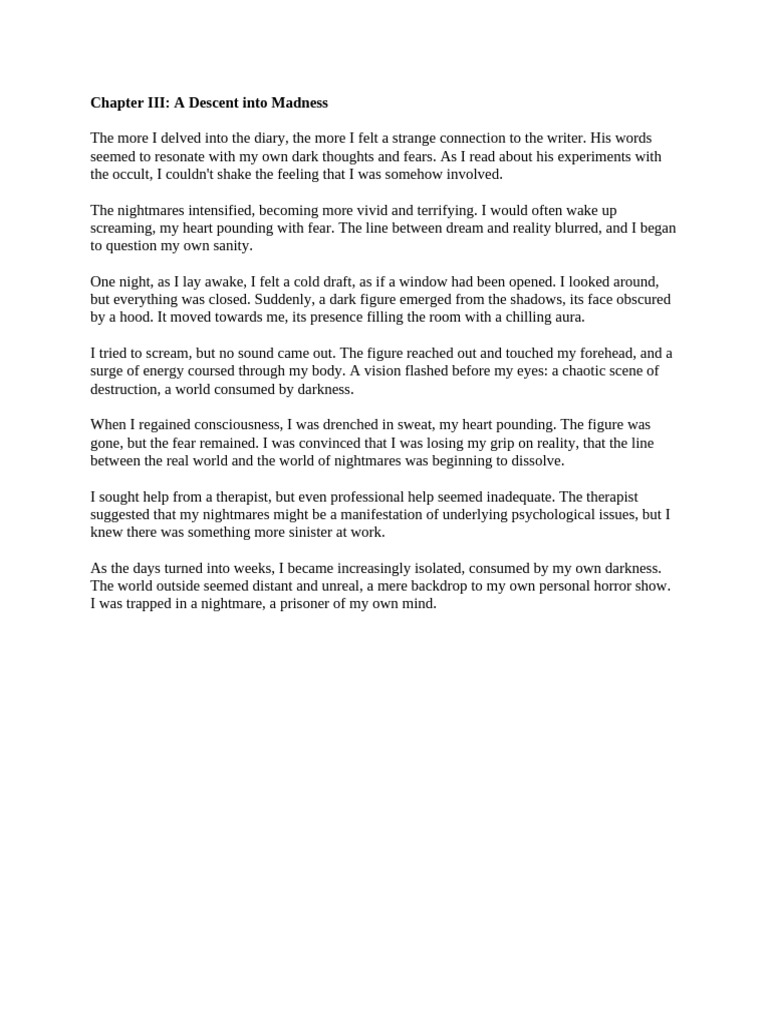 Chapter III: A Descent into Madness

The more I delved into the diary, the more I felt a strange connection to the writer. His words seemed to resonate with my own dark thoughts and fears. As I read about his experiments with the occult, I couldn't shake the feeling that I was somehow involved.

The nightmares intensified, becoming more vivid and terrifying. I would often wake up screaming, my heart pounding with fear. The line between dream and reality blurred, and I began to question my own sanity.

One night, as I lay awake, I felt a cold draft, as if a window had been opened. I looked around, but everything was closed. Suddenly, a dark figure emerged from the shadows, its face obscured by a hood. It moved towards me, its presence filling the room with a chilling aura.

I tried to scream, but no sound came out. The figure reached out and touched my forehead, and a surge of energy coursed through my body. A vision flashed before my eyes: a chaotic scene of destruction, a world consumed by darkness.

When I regained consciousness, I was drenched in sweat, my heart pounding. The figure was gone, but the fear remained. I was convinced that I was losing my grip on reality, that the line between the real world and the world of nightmares was beginning to dissolve.

I sought help from a therapist, but even professional help seemed inadequate. The therapist suggested that my nightmares might be a manifestation of underlying psychological issues, but I knew there was something more sinister at work.

As the days turned into weeks, I became increasingly isolated, consumed by my own darkness. The world outside seemed distant and unreal, a mere backdrop to my own personal horror show. I was trapped in a nightmare, a prisoner of my own mind.